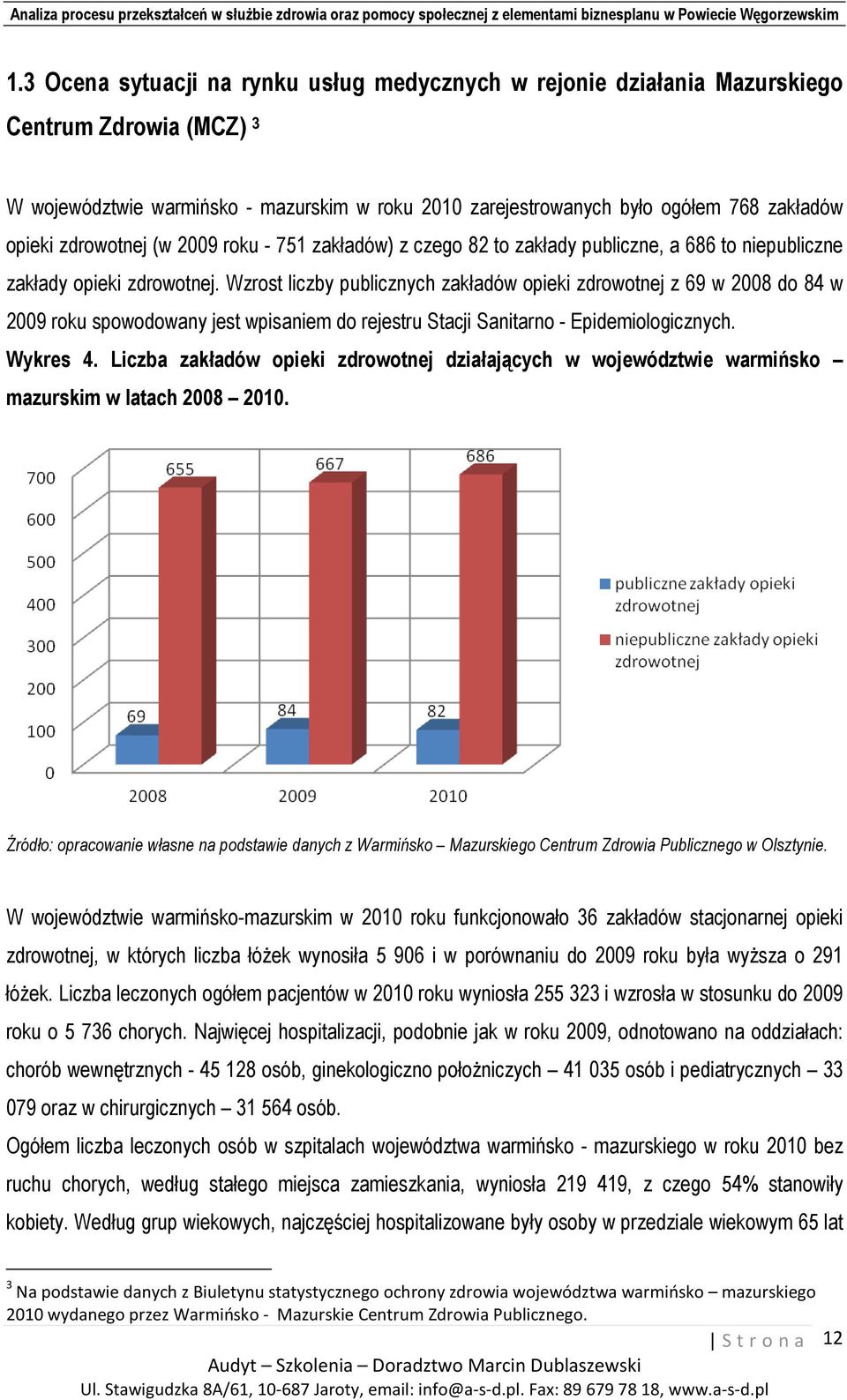 Analiza procesu przekształceń w służbie zdrowia oraz pomocy społecznej z elementami biznesplanu w Powiecie Węgorzewskim

1.3 Ocena sytuacji na rynku usług medycznych w rejonie działania Mazurskiego Centrum Zdrowia (MCZ) $^3$

W województwie warmińsko - mazurskim w roku 2010 zarejestrowanych było ogółem 768 zakładów opieki zdrowotnej (w 2009 roku - 751 zakładów) z czego 82 to zakłady publiczne, a 686 to niepubliczne zakłady opieki zdrowotnej. Wzrost liczby publicznych zakładów opieki zdrowotnej z 69 w 2008 do 84 w 2009 roku spowodowany jest wpisaniem do rejestru Stacji Sanitarno - Epidemiologicznych.

Wykres 4. Liczba zakładów opieki zdrowotnej działających w województwie warmińsko – mazurskim w latach 2008 – 2010.

700
600
500
400
300
200
100
0
655
667
686
69
84
82
2008
2009
2010
publiczne zakłady opieki zdrowotnej
niepubliczne zakłady opieki zdrowotnej

Źródło: opracowanie własne na podstawie danych z Warmińsko – Mazurskiego Centrum Zdrowia Publicznego w Olsztynie.

W województwie warmińsko-mazurskim w 2010 roku funkcjonowało 36 zakładów stacjonarnej opieki zdrowotnej, w których liczba łóżek wynosiła 5 906 i w porównaniu do 2009 roku była wyższa o 291 łóżek. Liczba leczonych ogółem pacjentów w 2010 roku wyniosła 255 323 i wzrosła w stosunku do 2009 roku o 5 736 chorych. Najwięcej hospitalizacji, podobnie jak w roku 2009, odnotowano na oddziałach: chorób wewnętrznych - 45 128 osób, ginekologiczno położniczych – 41 035 osób i pediatrycznych – 33 079 oraz w chirurgicznych – 31 564 osób.

Ogółem liczba leczonych osób w szpitalach województwa warmińsko - mazurskiego w roku 2010 bez ruchu chorych, według stałego miejsca zamieszkania, wyniosła 219 419, z czego 54% stanowiły kobiety. Według grup wiekowych, najczęściej hospitalizowane były osoby w przedziale wiekowym 65 lat

$^3$ Na podstawie danych z Biuletynu statystycznego ochrony zdrowia województwa warmińsko – mazurskiego 2010 wydanego przez Warmińsko - Mazurskie Centrum Zdrowia Publicznego.

| S t r o n a 12

Audyt – Szkolenia – Doradztwo Marcin Dublaszewski
Ul. Stawigudzka 8A/61, 10-687 Jaroty, email: info@a-s-d.pl. Fax: 89 679 78 18, www.a-s-d.pl